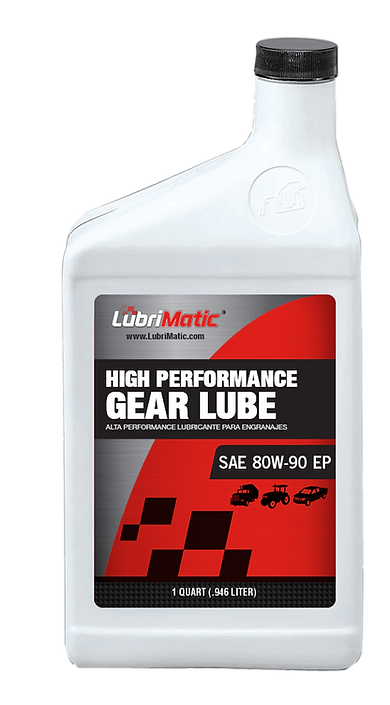 LubriMatic®
www.LubriMatic.com

HIGH PERFORMANCE
GEAR LUBE
ALTA PERFORMANCE LUBRICANTE PARA ENGRANAJES

SAE 80W-90 EP

1 QUART (.946 LITER)